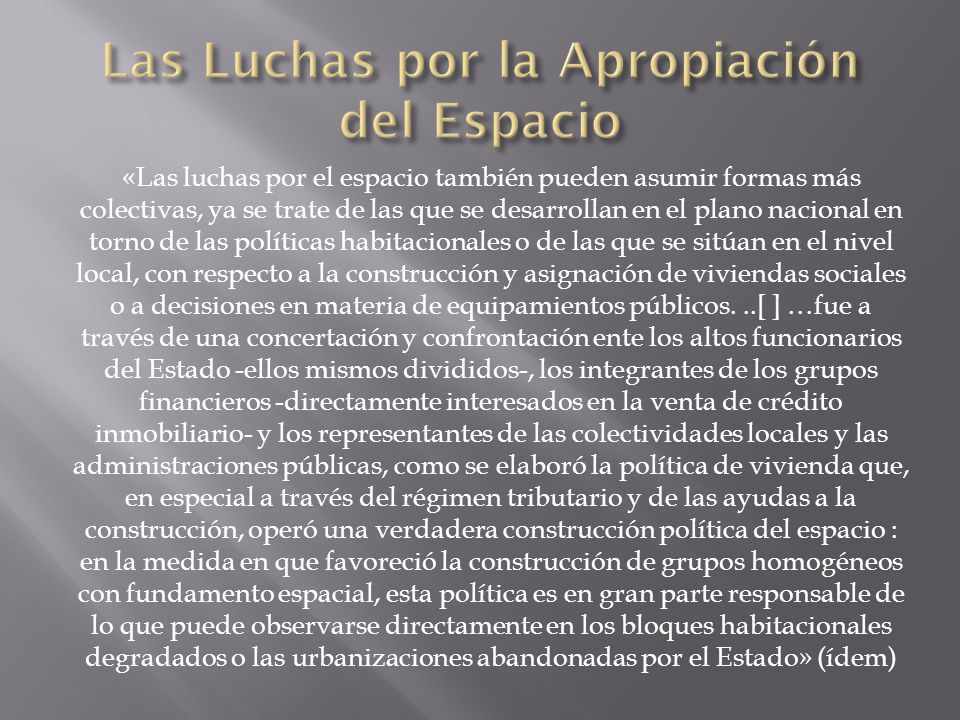 Las Luchas por la Apropiación del Espacio

«Las luchas por el espacio también pueden asumir formas más colectivas, ya se trate de las que se desarrollan en el plano nacional en torno de las políticas habitacionales o de las que se sitúan en el nivel local, con respecto a la construcción y asignación de viviendas sociales o a decisiones en materia de equipamientos públicos. ..[ ] …fue a través de una concertación y confrontación ente los altos funcionarios del Estado -ellos mismos divididos-, los integrantes de los grupos financieros -directamente interesados en la venta de crédito inmobiliario- y los representantes de las colectividades locales y las administraciones públicas, como se elaboró la política de vivienda que, en especial a través del régimen tributario y de las ayudas a la construcción, operó una verdadera construcción política del espacio : en la medida en que favoreció la construcción de grupos homogéneos con fundamento espacial, esta política es en gran parte responsable de lo que puede observarse directamente en los bloques habitacionales degradados o las urbanizaciones abandonadas por el Estado» (ídem)